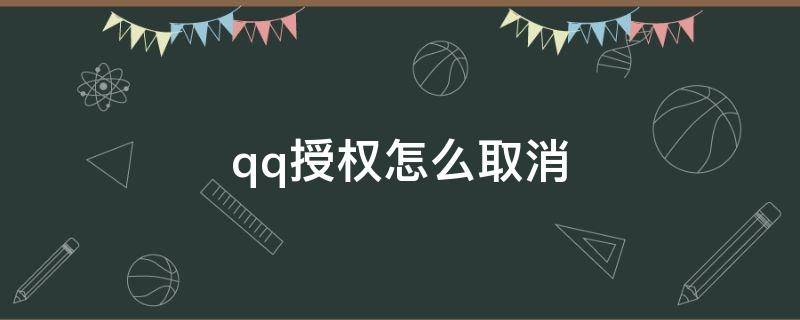 qq授权怎么取消